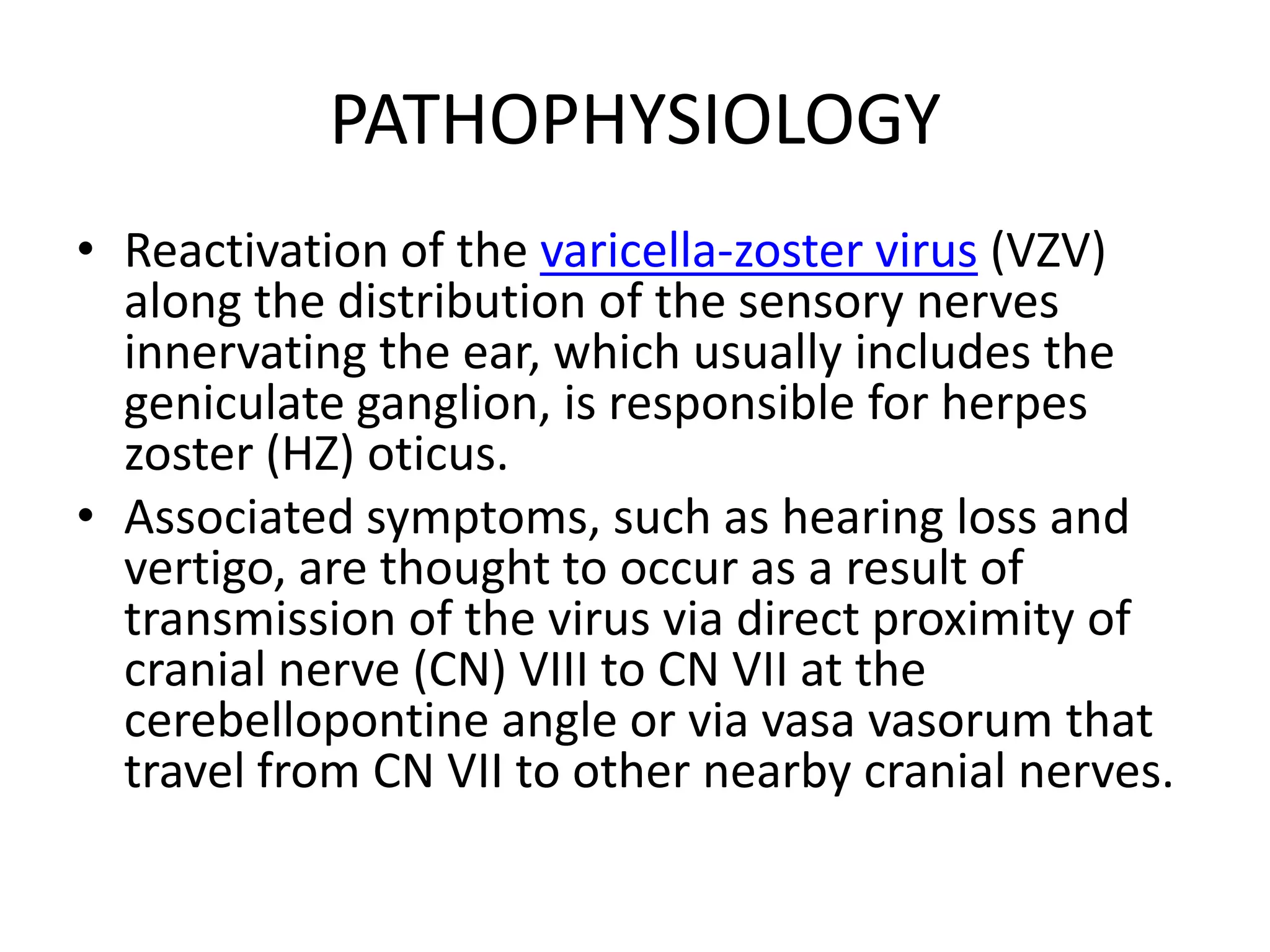 PATHOPHYSIOLOGY

• Reactivation of the varicella-zoster virus (VZV) along the distribution of the sensory nerves innervating the ear, which usually includes the geniculate ganglion, is responsible for herpes zoster (HZ) oticus.

• Associated symptoms, such as hearing loss and vertigo, are thought to occur as a result of transmission of the virus via direct proximity of cranial nerve (CN) VIII to CN VII at the cerebellopontine angle or via vasa vasorum that travel from CN VII to other nearby cranial nerves.